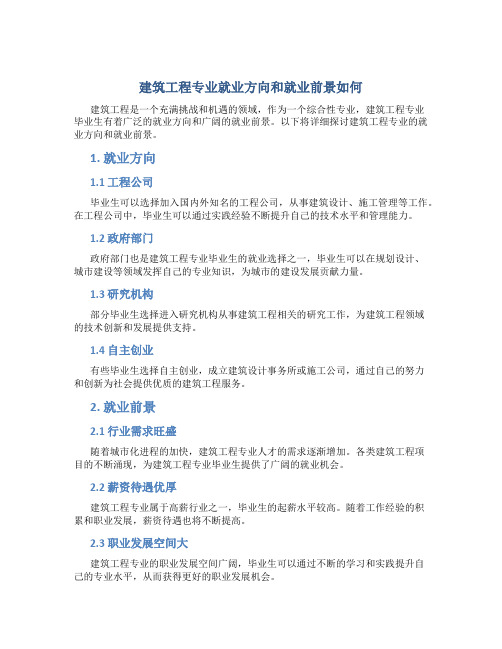 建筑工程专业就业方向和就业前景如何

建筑工程是一个充满挑战和机遇的领域，作为一个综合性专业，建筑工程专业毕业生有着广泛的就业方向和广阔的就业前景。以下将详细探讨建筑工程专业的就业方向和就业前景。

1. 就业方向

1.1 工程公司

毕业生可以选择加入国内外知名的工程公司，从事建筑设计、施工管理等工作。在工程公司中，毕业生可以通过实践经验不断提升自己的技术水平和管理能力。

1.2 政府部门

政府部门也是建筑工程专业毕业生的就业选择之一，毕业生可以在规划设计、城市建设等领域发挥自己的专业知识，为城市的建设发展贡献力量。

1.3 研究机构

部分毕业生选择进入研究机构从事建筑工程相关的研究工作，为建筑工程领域的技术创新和发展提供支持。

1.4 自主创业

有些毕业生选择自主创业，成立建筑设计事务所或施工公司，通过自己的努力和创新为社会提供优质的建筑工程服务。

2. 就业前景

2.1 行业需求旺盛

随着城市化进程的加快，建筑工程专业人才的需求逐渐增加。各类建筑工程项目的不断涌现，为建筑工程专业毕业生提供了广阔的就业机会。

2.2 薪资待遇优厚

建筑工程专业属于高薪行业之一，毕业生的起薪水平较高。随着工作经验的积累和职业发展，薪资待遇也将不断提高。

2.3 职业发展空间大

建筑工程专业的职业发展空间广阔，毕业生可以通过不断的学习和实践提升自己的专业水平，从而获得更好的职业发展机会。